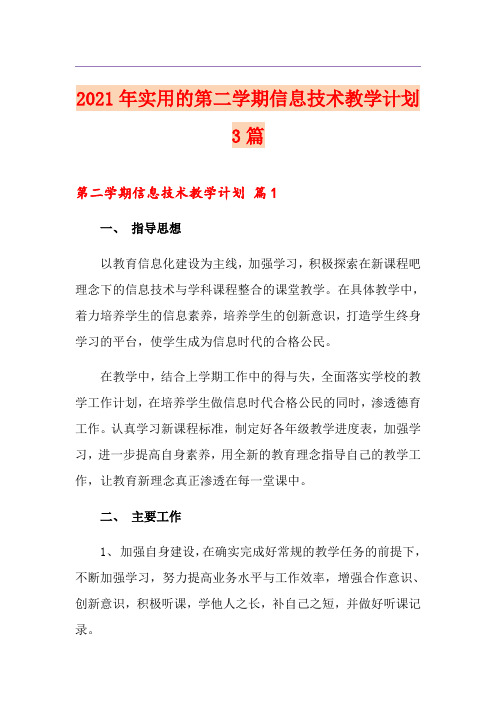 2021年实用的第二学期信息技术教学计划3篇

第二学期信息技术教学计划 篇1

一、 指导思想

以教育信息化建设为主线，加强学习，积极探索在新课程吧理念下的信息技术与学科课程整合的课堂教学。在具体教学中，着力培养学生的信息素养，培养学生的创新意识，打造学生终身学习的平台，使学生成为信息时代的合格公民。

在教学中，结合上学期工作中的得与失，全面落实学校的教学工作计划，在培养学生做信息时代合格公民的同时，渗透德育工作。认真学习新课程标准，制定好各年级教学进度表，加强学习，进一步提高自身素养，用全新的教育理念指导自己的教学工作，让教育新理念真正渗透在每一堂课中。

二、 主要工作

1、加强自身建设，在确实完成好常规的教学任务的前提下，不断加强学习，努力提高业务水平与工作效率，增强合作意识、创新意识，积极听课，学他人之长，补自己之短，并做好听课记录。